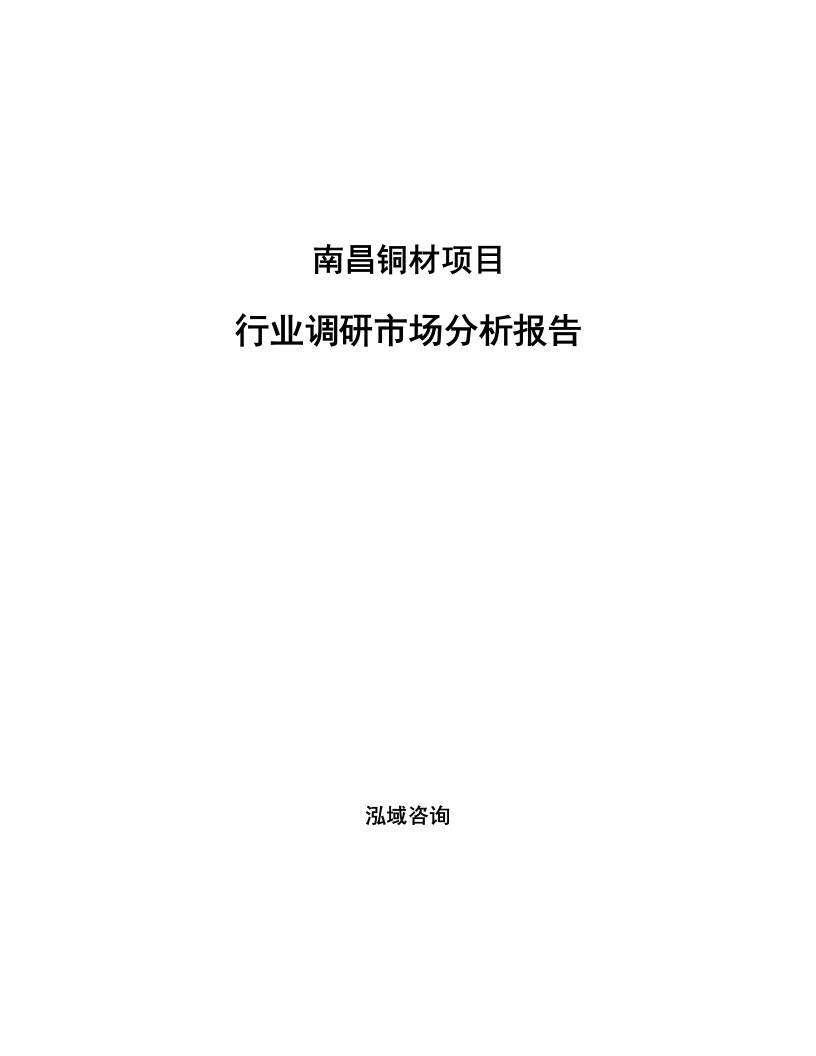 南昌铜材项目

行业调研市场分析报告

泓域咨询